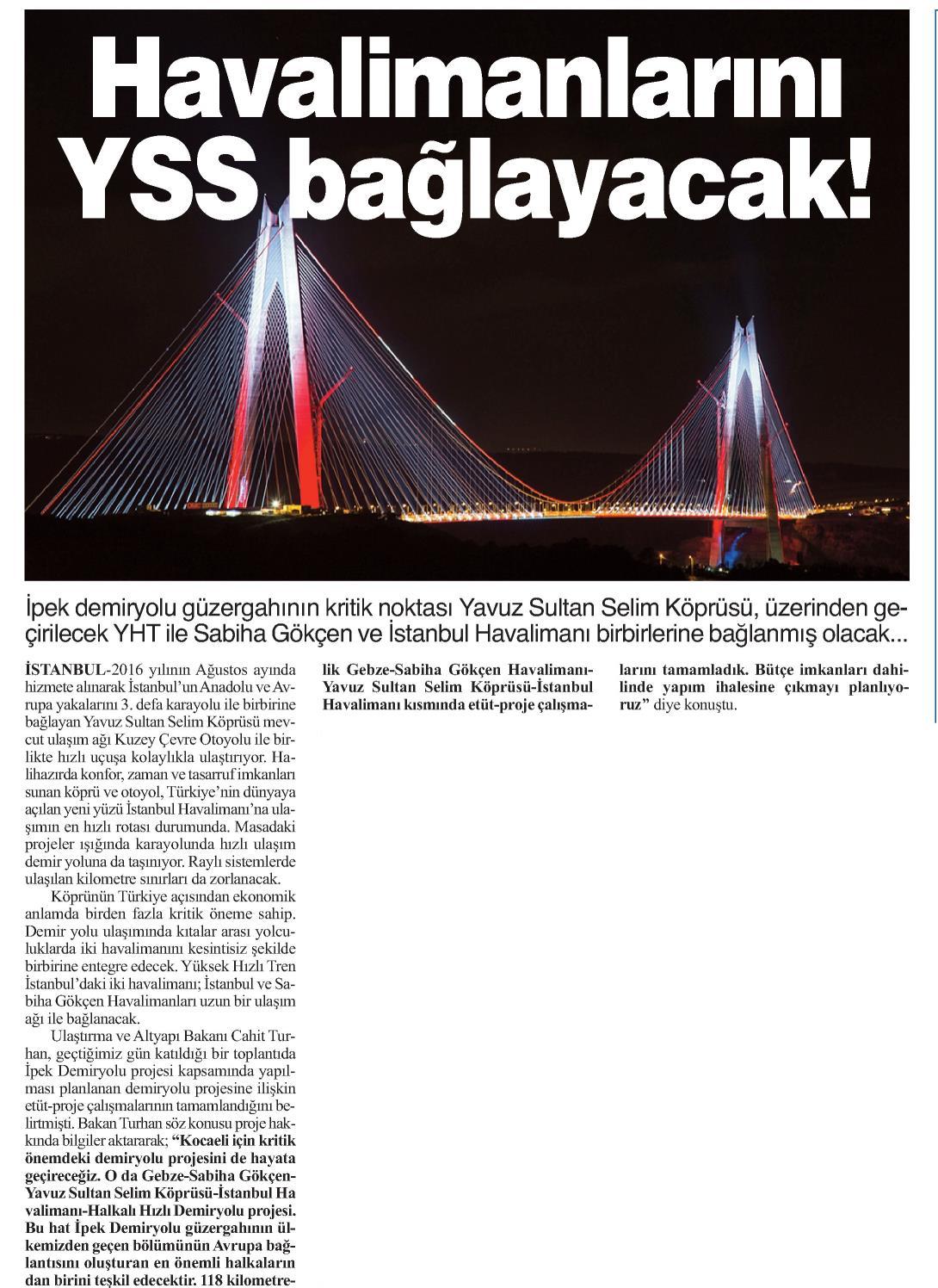 Havalimanlarını YSS bağlayacak!

İpek demiryolu güzergahının kritik noktası Yavuz Sultan Selim Köprüsü, üzerinden geçirilecek YHT ile Sabiha Gökçen ve İstanbul Havalimanı birbirlerine bağlanmış olacak...

İSTANBUL-2016 yılının Ağustos ayında hizmete alınarak İstanbul'un Anadolu ve Avrupa yakalarını 3. defa karayolu ile birbirine bağlayan Yavuz Sultan Selim Köprüsü mevcut ulaşım ağı Kuzey Çevre Otoyolu ile birlikte hızlı uçuşa kolaylıkla ulaştırıyor. Halihazırda konfor, zaman ve tasarruf imkanları sunan köprü ve otoyol, Türkiye'nin dünyaya açılan yeni yüzü İstanbul Havalimanı'na ulaşımın en hızlı rotası durumunda. Masadaki projeler ışığında karayolunda hızlı ulaşım demir yoluna da taşınıyor. Raylı sistemlerde ulaşılan kilometre sınırları da zorlanacak.

Köprünün Türkiye açısından ekonomik anlamda birden fazla kritik öneme sahip. Demir yolu ulaşımında kıtalar arası yolculuklarda iki havalimanını kesintisiz şekilde birbirine entegre edecek. Yüksek Hızlı Tren İstanbul'daki iki havalimanı; İstanbul ve Sabiha Gökçen Havalimanları uzun bir ulaşım ağı ile bağlanacak.

Ulaştırma ve Altyapı Bakanı Cahit Turhan, geçtiğimiz gün katıldığı bir toplantıda İpek Demiryolu projesi kapsamında yapılması planlanan demiryolu projesine ilişkin etüt-proje çalışmalarının tamamlandığını belirtmişti. Bakan Turhan söz konusu proje hakkında bilgiler aktararak; "Kocaeli için kritik önemdeki demiryolu projesini de hayata geçireceğiz. O da Gebze-Sabiha Gökçen-Yavuz Sultan Selim Köprüsü-İstanbul Ha valimanı-Halkalı Hızlı Demiryolu projesi. Bu hat İpek Demiryolu güzergahının ülkemizden geçen bölümünün Avrupa bağlantısını oluşturan en önemli halkaların dan birini teşkil edecektir. 118 kilometrelik Gebze-Sabiha Gökçen Havalimanı-Yavuz Sultan Selim Köprüsü-İstanbul Havalimanı kısmında etüt-proje çalışmalarını tamamladık. Bütçe imkanları dahilinde yapım ihalesine çıkmayı planlıyoruz" diye konuştu.